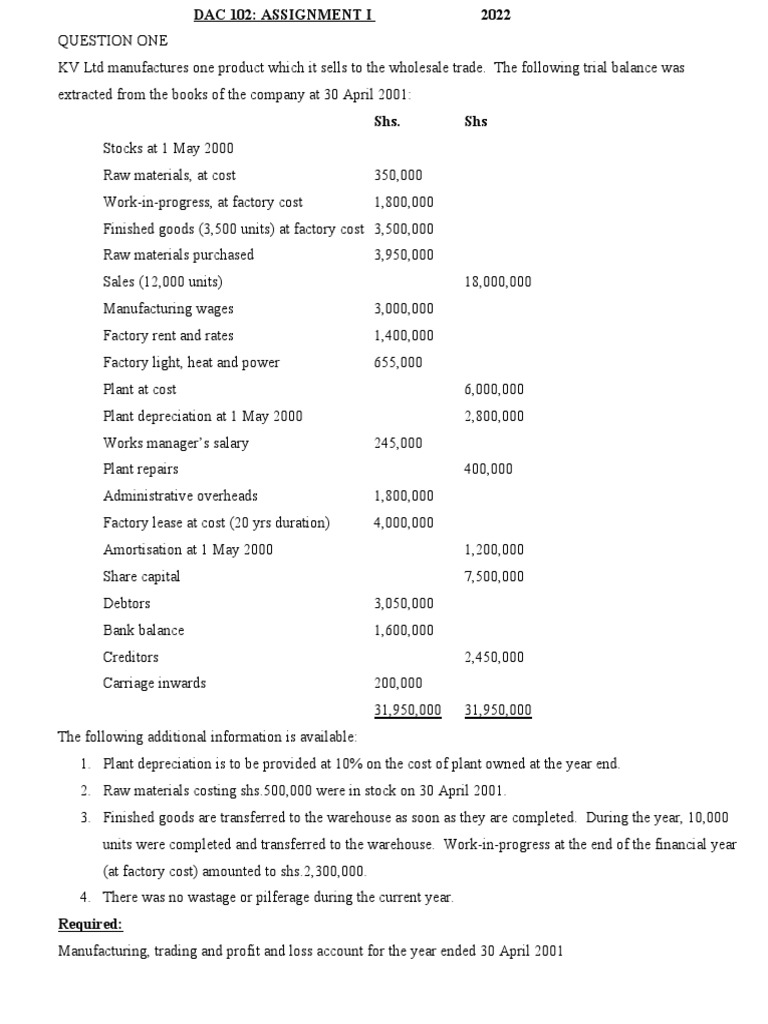 DAC 102: ASSIGNMENT I 2022

QUESTION ONE

KV Ltd manufactures one product which it sells to the wholesale trade. The following trial balance was extracted from the books of the company at 30 April 2001:

| | Shs. | Shs |
|---|---|---|
| Stocks at 1 May 2000 | | |
| Raw materials, at cost | 350,000 | |
| Work-in-progress, at factory cost | 1,800,000 | |
| Finished goods (3,500 units) at factory cost | 3,500,000 | |
| Raw materials purchased | 3,950,000 | |
| Sales (12,000 units) | | 18,000,000 |
| Manufacturing wages | 3,000,000 | |
| Factory rent and rates | 1,400,000 | |
| Factory light, heat and power | 655,000 | |
| Plant at cost | | 6,000,000 |
| Plant depreciation at 1 May 2000 | | 2,800,000 |
| Works manager's salary | 245,000 | |
| Plant repairs | | 400,000 |
| Administrative overheads | 1,800,000 | |
| Factory lease at cost (20 yrs duration) | 4,000,000 | |
| Amortisation at 1 May 2000 | | 1,200,000 |
| Share capital | | 7,500,000 |
| Debtors | 3,050,000 | |
| Bank balance | 1,600,000 | |
| Creditors | | 2,450,000 |
| Carriage inwards | 200,000 | |
| | 31,950,000 | 31,950,000 |

The following additional information is available:

1. Plant depreciation is to be provided at 10% on the cost of plant owned at the year end.
2. Raw materials costing shs.500,000 were in stock on 30 April 2001.
3. Finished goods are transferred to the warehouse as soon as they are completed. During the year, 10,000 units were completed and transferred to the warehouse. Work-in-progress at the end of the financial year (at factory cost) amounted to shs.2,300,000.
4. There was no wastage or pilferage during the current year.

Required:

Manufacturing, trading and profit and loss account for the year ended 30 April 2001